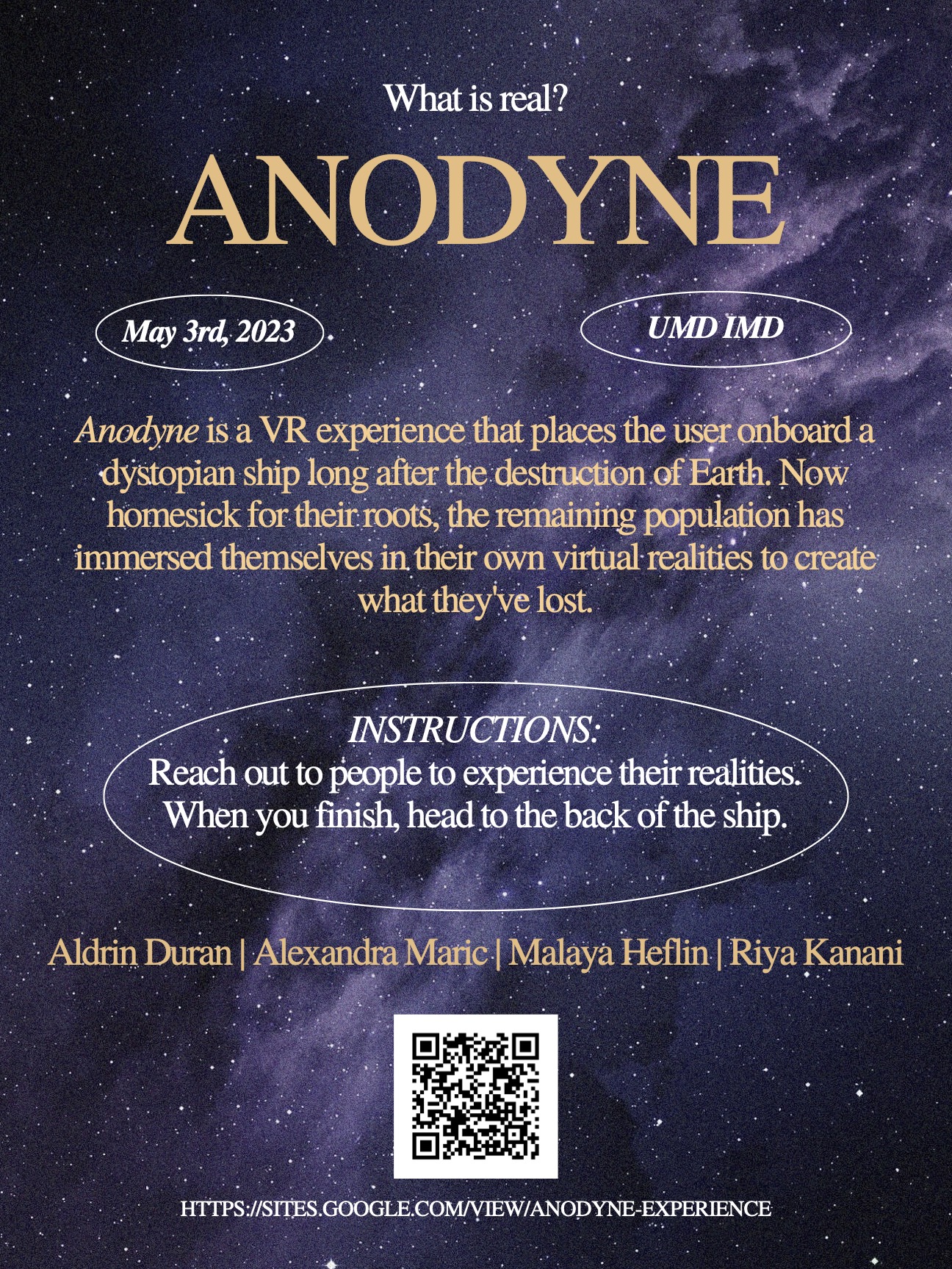 What is real?

ANODYNE

May 3rd, 2023

UMD IMD

Anodyne is a VR experience that places the user onboard a dystopian ship long after the destruction of Earth. Now homesick for their roots, the remaining population has immersed themselves in their own virtual realities to create what they've lost.

INSTRUCTIONS:
Reach out to people to experience their realities.
When you finish, head to the back of the ship.

Aldrin Duran | Alexandra Maric | Malaya Heflin | Riya Kanani

HTTPS://SITES.GOOGLE.COM/VIEW/ANODYNE-EXPERIENCE